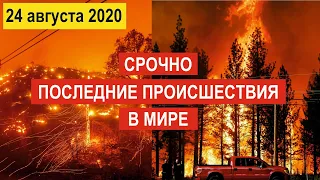 24 августа 2020

СРОЧНО
ПОСЛЕДНИЕ ПРОИСШЕСТВИЯ
В МИРЕ